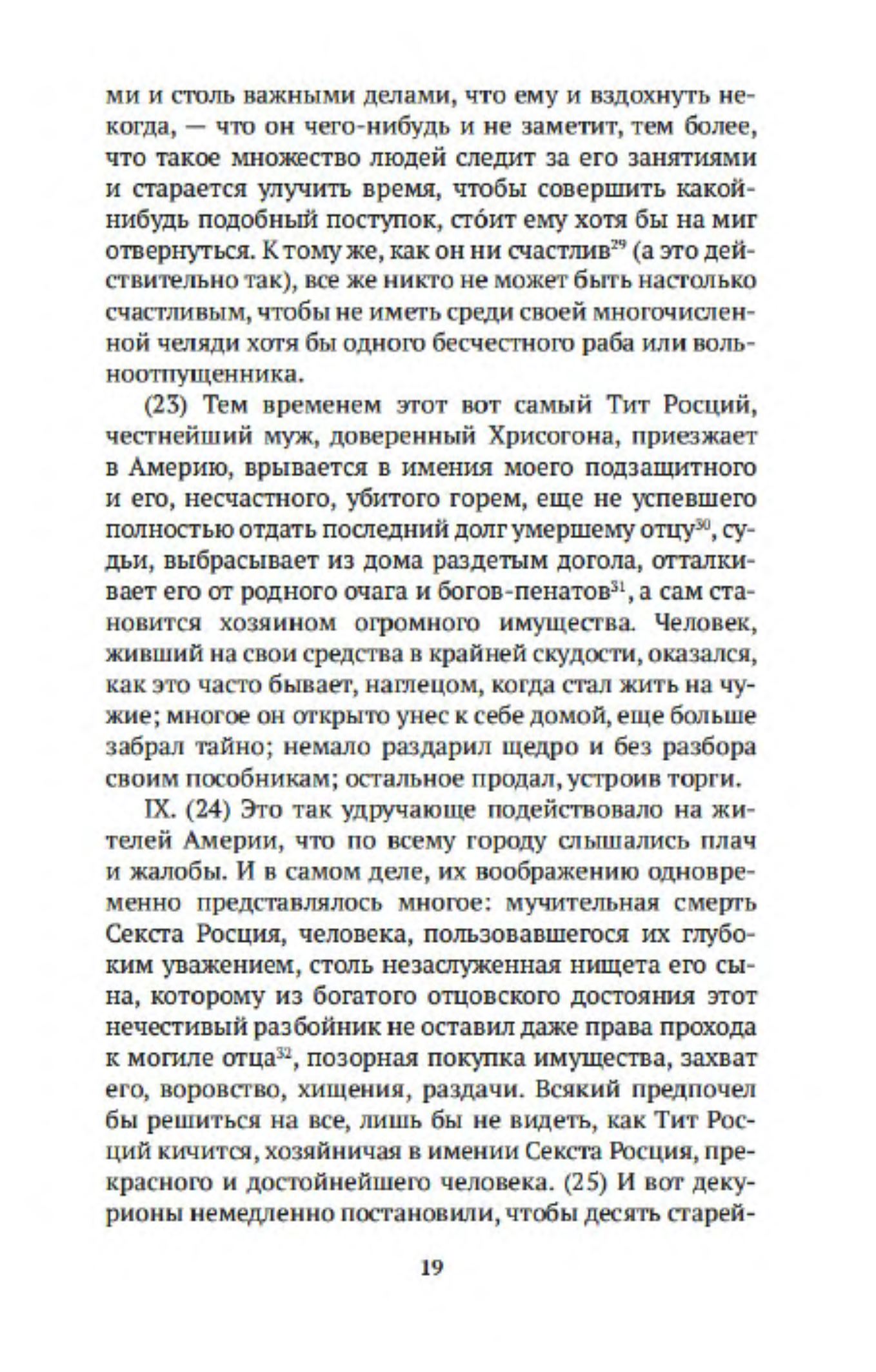 ми и столь важными делами, что ему и вздохнуть некогда, — что он чего-нибудь и не заметит, тем более, что такое множество людей следит за его занятиями и старается улучить время, чтобы совершить какой-нибудь подобный поступок, сто́ит ему хотя бы на миг отвернуться. К тому же, как он ни счастлив$^{29}$ (а это действительно так), все же никто не может быть настолько счастливым, чтобы не иметь среди своей многочисленной челяди хотя бы одного бесчестного раба или вольноотпущенника.

(23) Тем временем этот вот самый Тит Росций, честнейший муж, доверенный Хрисогона, приезжает в Америю, врывается в имения моего подзащитного и его, несчастного, убитого горем, еще не успевшего полностью отдать последний долг умершему отцу$^{30}$, судьи, выбрасывает из дома раздетым догола, отталкивает его от родного очага и богов-пенатов$^{31}$, а сам становится хозяином огромного имущества. Человек, живший на свои средства в крайней скудости, оказался, как это часто бывает, наглецом, когда стал жить на чужие; многое он открыто унес к себе домой, еще больше забрал тайно; немало раздарил щедро и без разбора своим пособникам; остальное продал, устроив торги.

IX. (24) Это так удручающе подействовало на жителей Америи, что по всему городу слышались плач и жалобы. И в самом деле, их воображению одновременно представлялось многое: мучительная смерть Секста Росция, человека, пользовавшегося их глубоким уважением, столь незаслуженная нищета его сына, которому из богатого отцовского достояния этот нечестивый разбойник не оставил даже права прохода к могиле отца$^{32}$, позорная покупка имущества, захват его, воровство, хищения, раздачи. Всякий предпочел бы решиться на все, лишь бы не видеть, как Тит Росций кичится, хозяйничая в имении Секста Росция, прекрасного и достойнейшего человека. (25) И вот декурионы немедленно постановили, чтобы десять старей-

19